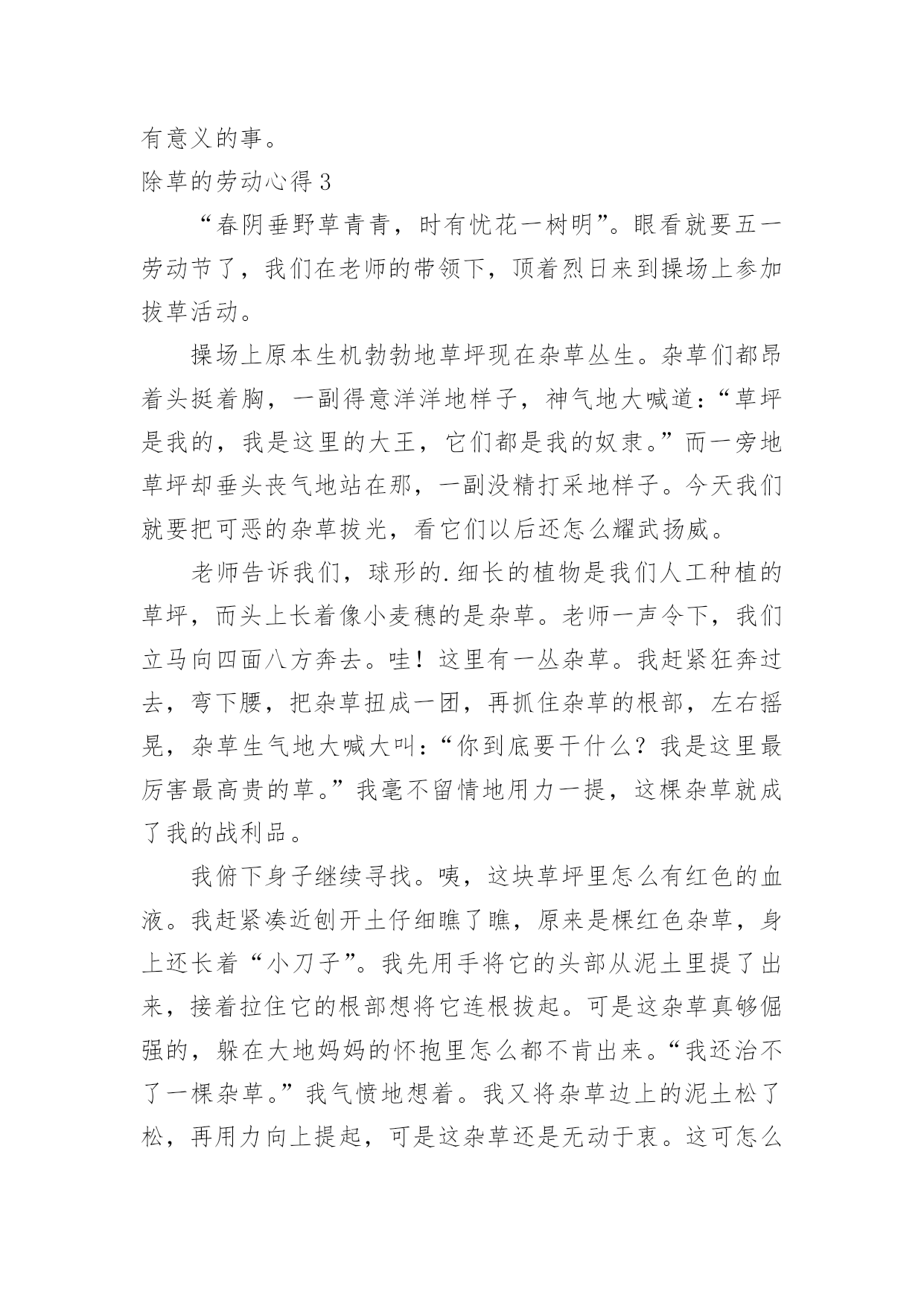 有意义的事。

除草的劳动心得 3

“春阴垂野草青青，时有忧花一树明”。眼看就要五一劳动节了，我们在老师的带领下，顶着烈日来到操场上参加拔草活动。

操场上原本生机勃勃地草坪现在杂草丛生。杂草们都昂着头挺着胸，一副得意洋洋地样子，神气地大喊道：“草坪是我的，我是这里的大王，它们都是我的奴隶。”而一旁地草坪却垂头丧气地站在那，一副没精打采地样子。今天我们就要把可恶的杂草拔光，看它们以后还怎么耀武扬威。

老师告诉我们，球形的.细长的植物是我们人工种植的草坪，而头上长着像小麦穗的是杂草。老师一声令下，我们立马向四面八方奔去。哇！这里有一丛杂草。我赶紧狂奔过去，弯下腰，把杂草扭成一团，再抓住杂草的根部，左右摇晃，杂草生气地大喊大叫：“你到底要干什么？我是这里最厉害最高贵的草。”我毫不留情地用力一提，这棵杂草就成了我的战利品。

我俯下身子继续寻找。咦，这块草坪里怎么有红色的血液。我赶紧凑近刨开土仔细瞧了瞧，原来是棵红色杂草，身上还长着“小刀子”。我先用手将它的头部从泥土里提了出来，接着拉住它的根部想将它连根拔起。可是这杂草真够倔强的，躲在大地妈妈的怀抱里怎么都不肯出来。“我还治不了一棵杂草。”我气愤地想着。我又将杂草边上的泥土松了松，再用力向上提起，可是这杂草还是无动于衷。这可怎么